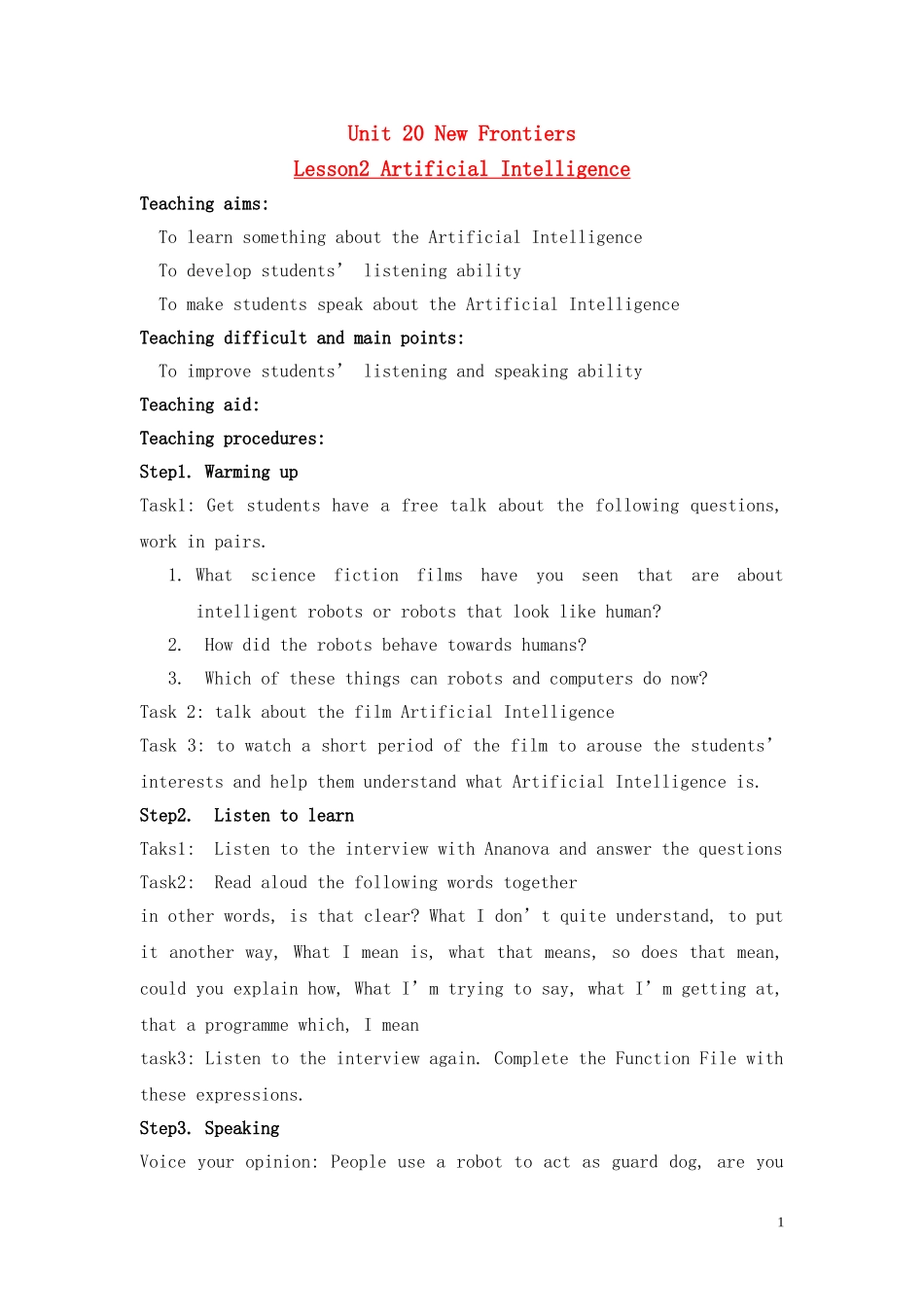 Unit 20 New Frontiers

Lesson2 Artificial Intelligence

Teaching aims:

To learn something about the Artificial Intelligence

To develop students' listening ability

To make students speak about the Artificial Intelligence

Teaching difficult and main points:

To improve students' listening and speaking ability

Teaching aid:

Teaching procedures:

Step1. Warming up

Task1: Get students have a free talk about the following questions, work in pairs.

1. What science fiction films have you seen that are about intelligent robots or robots that look like human?

2. How did the robots behave towards humans?

3. Which of these things can robots and computers do now?

Task 2: talk about the film Artificial Intelligence

Task 3: to watch a short period of the film to arouse the students' interests and help them understand what Artificial Intelligence is.

Step2. Listen to learn

Taks1: Listen to the interview with Ananova and answer the questions

Task2: Read aloud the following words together

in other words, is that clear? What I don't quite understand, to put it another way, What I mean is, what that means, so does that mean, could you explain how, What I'm trying to say, what I'm getting at, that a programme which, I mean

task3: Listen to the interview again. Complete the Function File with these expressions.

Step3. Speaking

Voice your opinion: People use a robot to act as guard dog, are you

1